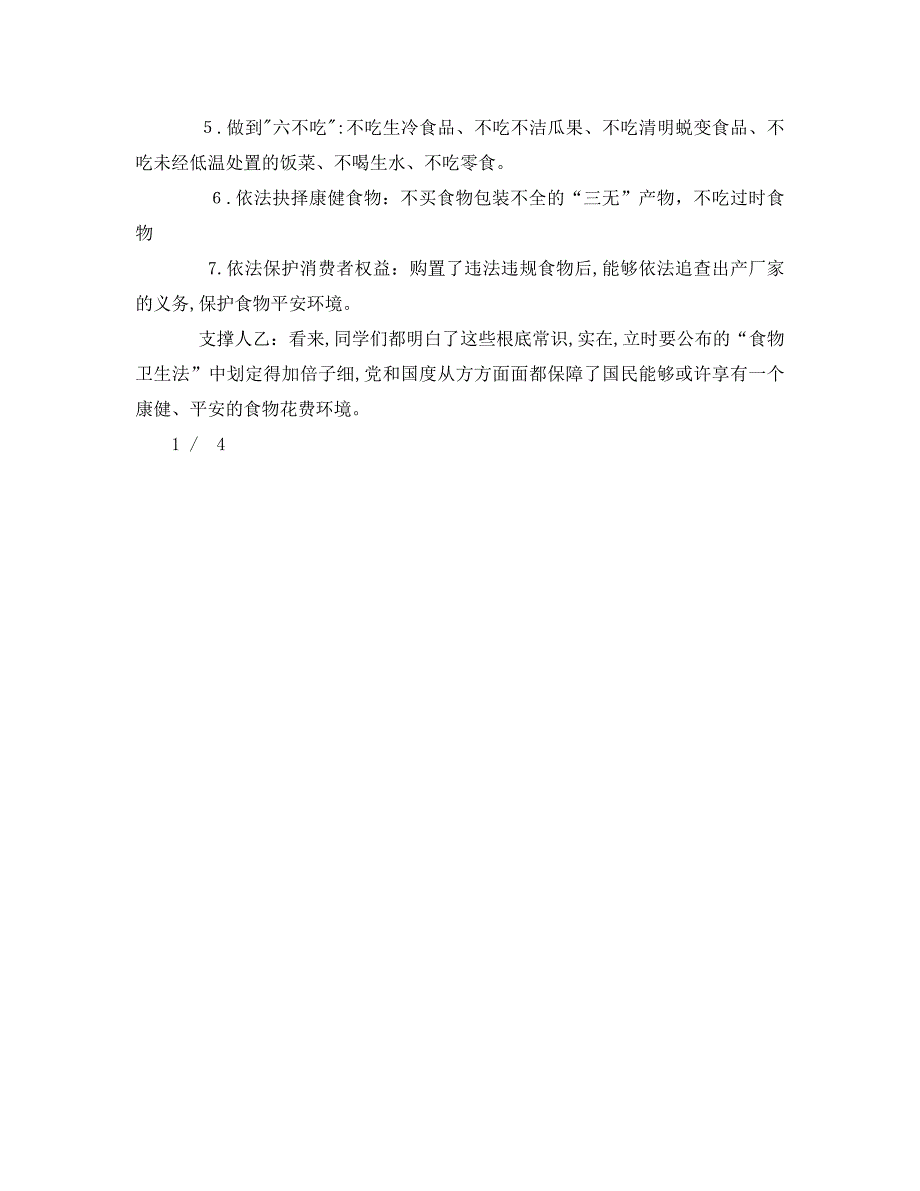 5．做到"六不吃"：不吃生冷食品、不吃不洁瓜果、不吃清明蜕变食品、不吃未经低温处置的饭菜、不喝生水、不吃零食。

6．依法抉择康健食物：不买食物包装不全的“三无”产物，不吃过时食物

7.依法保护消费者权益：购置了违法违规食物后，能够依法追查出产厂家的义务，保护食物平安环境。

支撑人乙：看来，同学们都明白了这些根底常识，实在，立时要公布的“食物卫生法”中划定得加倍子细，党和国度从方方面面都保障了国民能够或许享有一个康健、平安的食物花费环境。

1 / 4